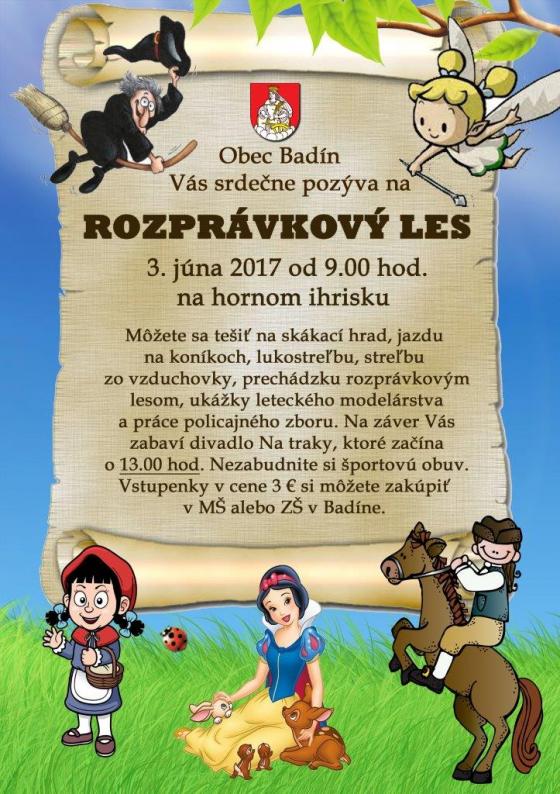 Obec Badín
Vás srdečne pozýva na

ROZPRÁVKOVÝ LES

3. júna 2017 od 9.00 hod.
na hornom ihrisku

Môžete sa tešiť na skákací hrad, jazdu na koníkoch, lukostreľbu, streľbu zo vzduchovky, prechádzku rozprávkovým lesom, ukážky leteckého modelárstva a práce policajného zboru. Na záver Vás zabaví divadlo Na traky, ktoré začína o 13.00 hod. Nezabudnite si športovú obuv. Vstupenky v cene 3 € si môžete zakúpiť v MŠ alebo ZŠ v Badíne.